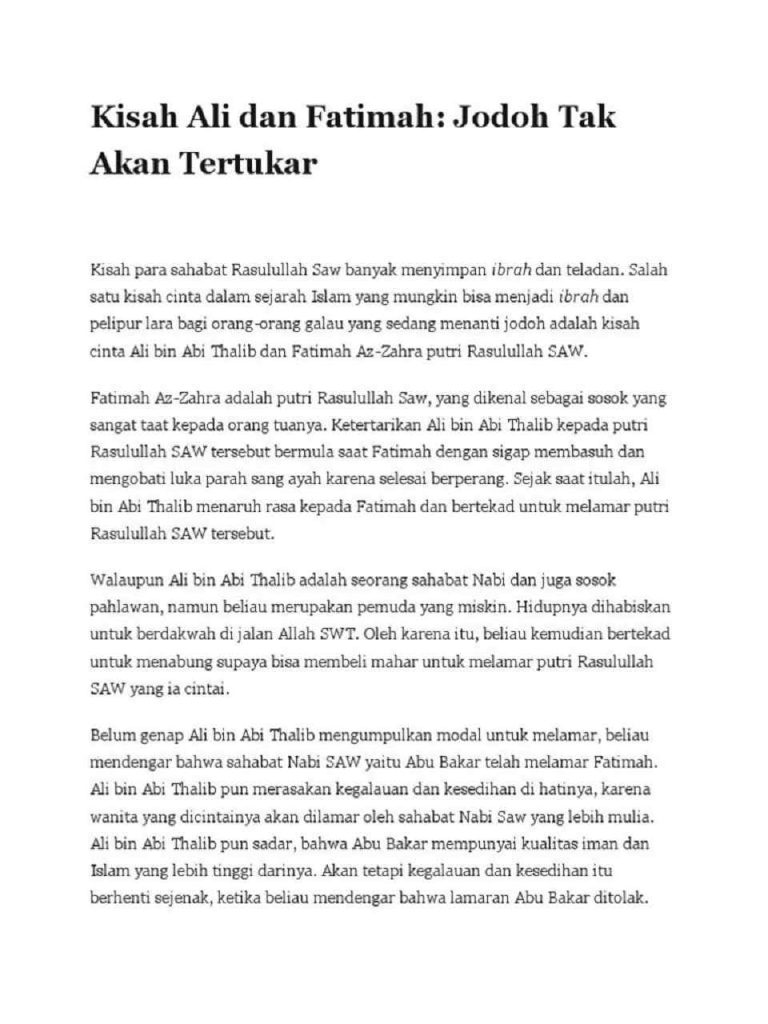 Kisah Ali dan Fatimah: Jodoh Tak Akan Tertukar

Kisah para sahabat Rasulullah Saw banyak menyimpan ibrah dan teladan. Salah satu kisah cinta dalam sejarah Islam yang mungkin bisa menjadi ibrah dan pelipur lara bagi orang-orang galau yang sedang menanti jodoh adalah kisah cinta Ali bin Abi Thalib dan Fatimah Az-Zahra putri Rasulullah SAW.

Fatimah Az-Zahra adalah putri Rasulullah Saw, yang dikenal sebagai sosok yang sangat taat kepada orang tuanya. Ketertarikan Ali bin Abi Thalib kepada putri Rasulullah SAW tersebut bermula saat Fatimah dengan sigap membasuh dan mengobati luka parah sang ayah karena selesai berperang. Sejak saat itulah, Ali bin Abi Thalib menaruh rasa kepada Fatimah dan bertekad untuk melamar putri Rasulullah SAW tersebut.

Walaupun Ali bin Abi Thalib adalah seorang sahabat Nabi dan juga sosok pahlawan, namun beliau merupakan pemuda yang miskin. Hidupnya dihabiskan untuk berdakwah di jalan Allah SWT. Oleh karena itu, beliau kemudian bertekad untuk menabung supaya bisa membeli mahar untuk melamar putri Rasulullah SAW yang ia cintai.

Belum genap Ali bin Abi Thalib mengumpulkan modal untuk melamar, beliau mendengar bahwa sahabat Nabi SAW yaitu Abu Bakar telah melamar Fatimah. Ali bin Abi Thalib pun merasakan kegalauan dan kesedihan di hatinya, karena wanita yang dicintainya akan dilamar oleh sahabat Nabi Saw yang lebih mulia. Ali bin Abi Thalib pun sadar, bahwa Abu Bakar mempunyai kualitas iman dan Islam yang lebih tinggi darinya. Akan tetapi kegalauan dan kesedihan itu berhenti sejenak, ketika beliau mendengar bahwa lamaran Abu Bakar ditolak.